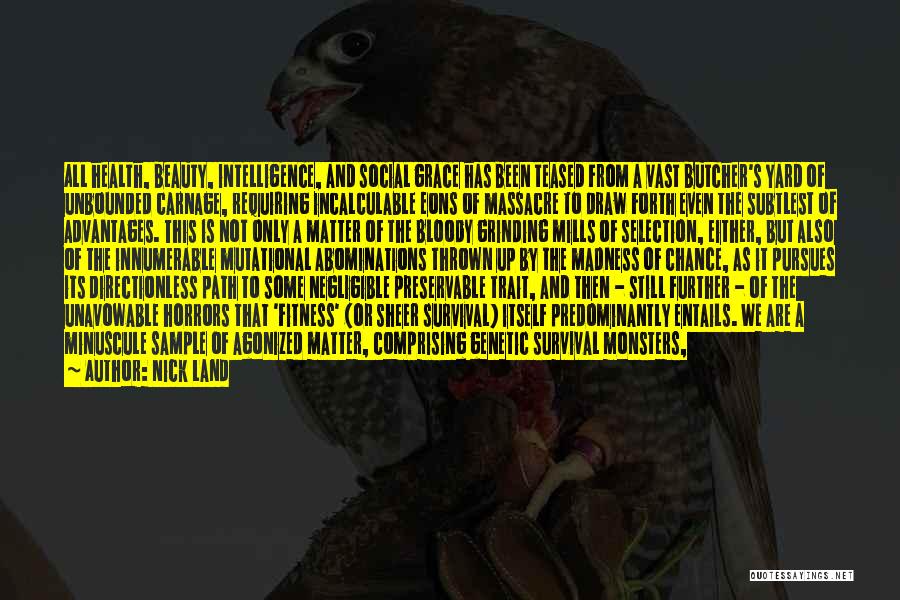 ALL HEALTH, BEAUTY, INTELLIGENCE, AND SOCIAL GRACE HAS BEEN TEASED FROM A VAST BUTCHER'S YARD OF UNBOUNDED CARNAGE, REQUIRING INCALCULABLE EONS OF MASSACRE TO DRAW FORTH EVEN THE SUBTLEST OF ADVANTAGES. THIS IS NOT ONLY A MATTER OF THE BLOODY GRINDING MILLS OF SELECTION, EITHER, BUT ALSO OF THE INNUMERABLE MUTATIONAL ABOMINATIONS THROWN UP BY THE MADNESS OF CHANCE, AS IT PURSUES ITS DIRECTIONLESS PATH TO SOME NEGLIGIBLE PRESERVABLE TRAIT, AND THEN - STILL FURTHER - OF THE UNAVOWABLE HORRORS THAT 'FITNESS' (OR SHEER SURVIVAL) ITSELF PREDOMINANTLY ENTAILS. WE ARE A MINUSCULE SAMPLE OF AGONIZED MATTER, COMPRISING GENETIC SURVIVAL MONSTERS,

— AUTHOR: NICK LAND

QUOTESSAYINGS.NET